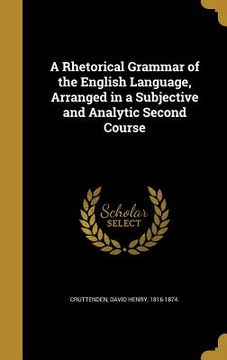 A Rhetorical Grammar of the English Language, Arranged in a Subjective and Analytic Second Course

Scholar SELECT

CRUTTENDEN, DAVID HENRY, 1816-1874.